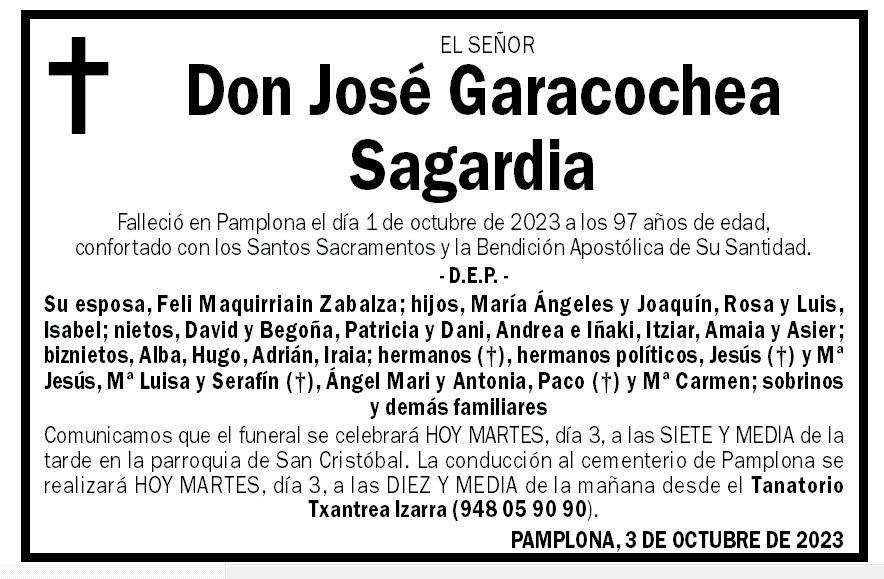 EL SEÑOR

Don José Garacochea Sagardia

Falleció en Pamplona el día 1 de octubre de 2023 a los 97 años de edad, confortado con los Santos Sacramentos y la Bendición Apostólica de Su Santidad.

- D.E.P. -

Su esposa, Feli Maquirriain Zabalza; hijos, María Ángeles y Joaquín, Rosa y Luis, Isabel; nietos, David y Begoña, Patricia y Dani, Andrea e Iñaki, Itziar, Amaia y Asier; biznietos, Alba, Hugo, Adrián, Iraia; hermanos (†), hermanos políticos, Jesús (†) y Mª Jesús, Mª Luisa y Serafín (†), Ángel Mari y Antonia, Paco (†) y Mª Carmen; sobrinos y demás familiares

Comunicamos que el funeral se celebrará HOY MARTES, día 3, a las SIETE Y MEDIA de la tarde en la parroquia de San Cristóbal. La conducción al cementerio de Pamplona se realizará HOY MARTES, día 3, a las DIEZ Y MEDIA de la mañana desde el Tanatorio Txantrea Izarra (948 05 90 90).

PAMPLONA, 3 DE OCTUBRE DE 2023